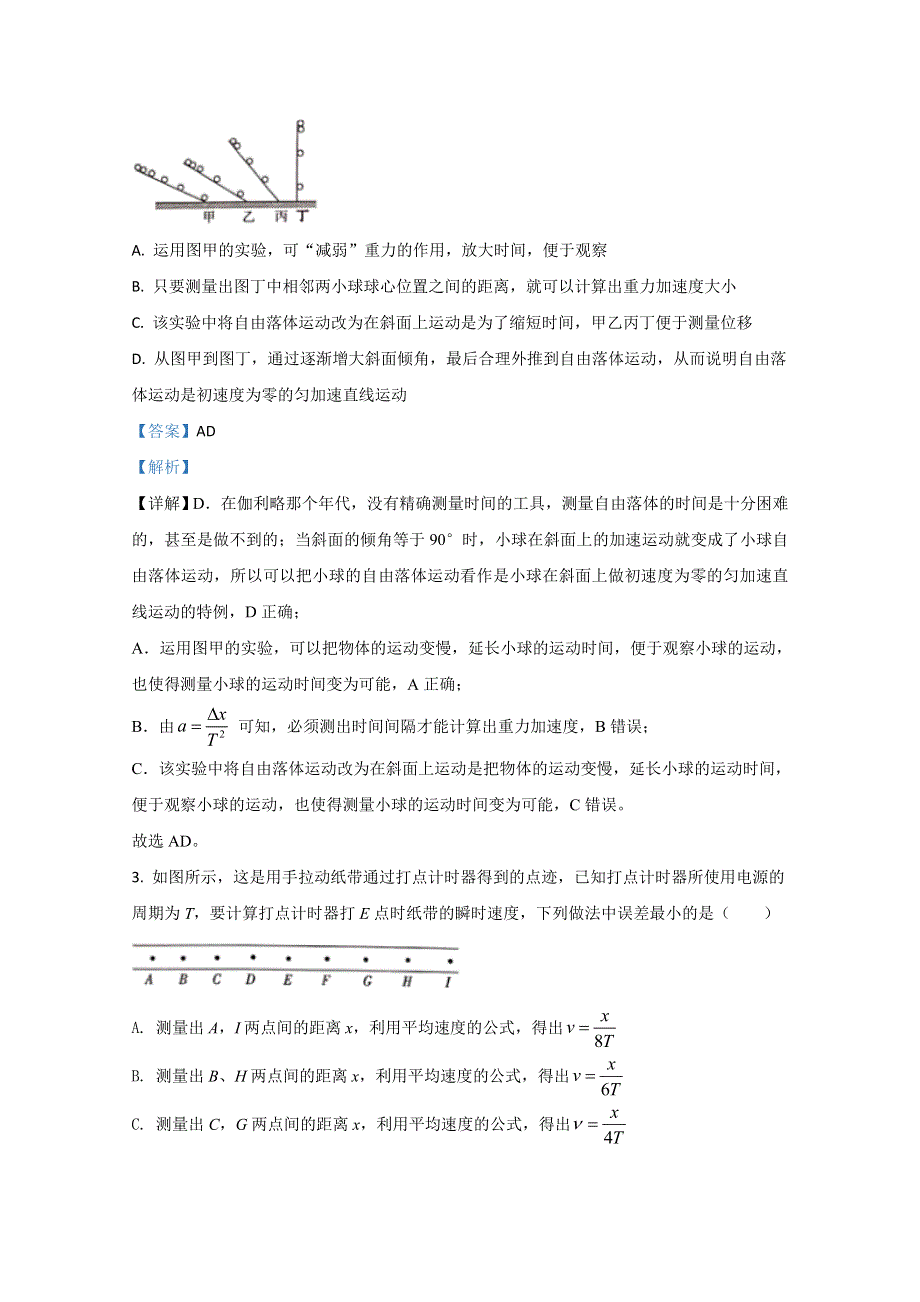 甲 乙 丙 丁

A. 运用图甲的实验，可“减弱”重力的作用，放大时间，便于观察

B. 只要测量出图丁中相邻两小球球心位置之间的距离，就可以计算出重力加速度大小

C. 该实验中将自由落体运动改为在斜面上运动是为了缩短时间，甲乙丙丁便于测量位移

D. 从图甲到图丁，通过逐渐增大斜面倾角，最后合理外推到自由落体运动，从而说明自由落体运动是初速度为零的匀加速直线运动

【答案】AD

【解析】

【详解】D．在伽利略那个年代，没有精确测量时间的工具，测量自由落体的时间是十分困难的，甚至是做不到的；当斜面的倾角等于 90° 时，小球在斜面上的加速运动就变成了小球自由落体运动，所以可以把小球的自由落体运动看作是小球在斜面上做初速度为零的匀加速直线运动的特例，D 正确；

A．运用图甲的实验，可以把物体的运动变慢，延长小球的运动时间，便于观察小球的运动，也使得测量小球的运动时间变为可能，A 正确；

B．由 $a=\frac{\Delta x}{T^2}$ 可知，必须测出时间间隔才能计算出重力加速度，B 错误；

C．该实验中将自由落体运动改为在斜面上运动是把物体的运动变慢，延长小球的运动时间，便于观察小球的运动，也使得测量小球的运动时间变为可能，C 错误。

故选 AD。

3. 如图所示，这是用手拉动纸带通过打点计时器得到的点迹，已知打点计时器所使用电源的周期为 $T$，要计算打点计时器打 $E$ 点时纸带的瞬时速度，下列做法中误差最小的是（　　）

A B C D E F G H I

A. 测量出 $A$，$I$ 两点间的距离 $x$，利用平均速度的公式，得出 $v=\frac{x}{8T}$

B. 测量出 $B$、$H$ 两点间的距离 $x$，利用平均速度的公式，得出 $v=\frac{x}{6T}$

C. 测量出 $C$，$G$ 两点间的距离 $x$，利用平均速度的公式，得出 $v=\frac{x}{4T}$